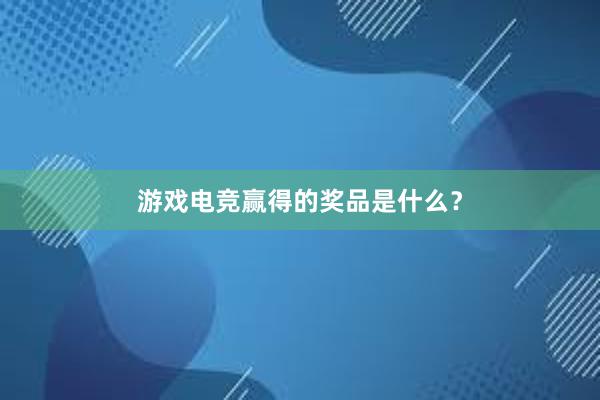 游戏电竞赢得的奖品是什么？